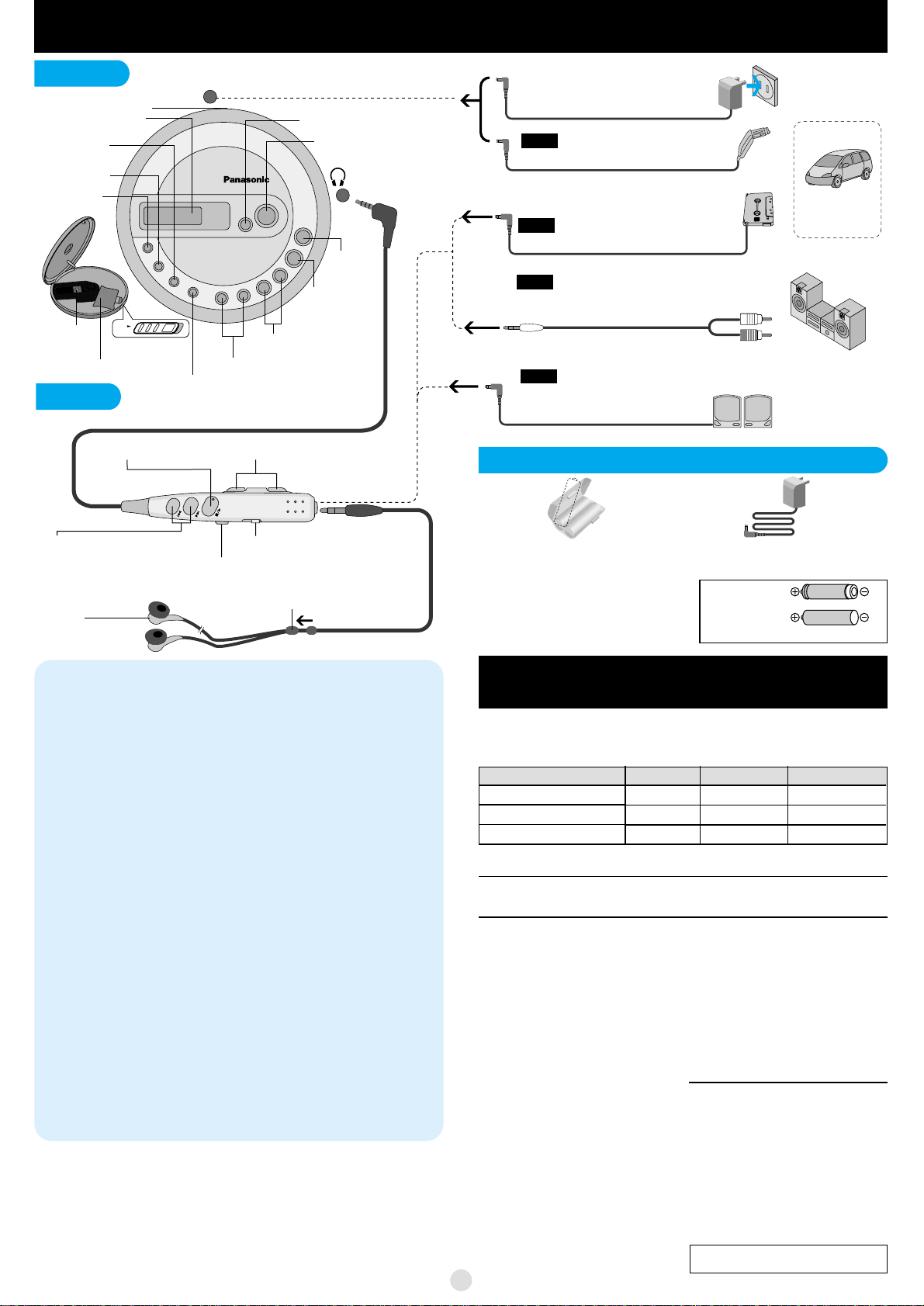 Panasonic